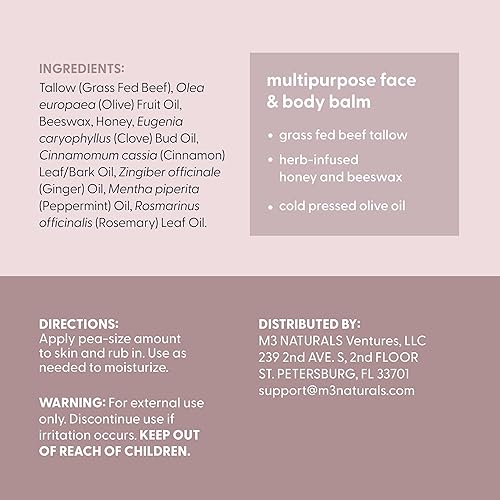 INGREDIENTS:
Tallow (Grass Fed Beef), Olea europaea (Olive) Fruit Oil, Beeswax, Honey, Eugenia caryophyllus (Clove) Bud Oil, Cinnamomum cassia (Cinnamon) Leaf/Bark Oil, Zingiber officinale (Ginger) Oil, Mentha piperita (Peppermint) Oil, Rosmarinus officinalis (Rosemary) Leaf Oil.

multipurpose face & body balm

• grass fed beef tallow
• herb-infused honey and beeswax
• cold pressed olive oil

DIRECTIONS:
Apply pea-size amount to skin and rub in. Use as needed to moisturize.

WARNING: For external use only. Discontinue use if irritation occurs. KEEP OUT OF REACH OF CHILDREN.

DISTRIBUTED BY:
M3 NATURALS Ventures, LLC
239 2nd AVE. S, 2nd FLOOR
ST. PETERSBURG, FL 33701
support@m3naturals.com